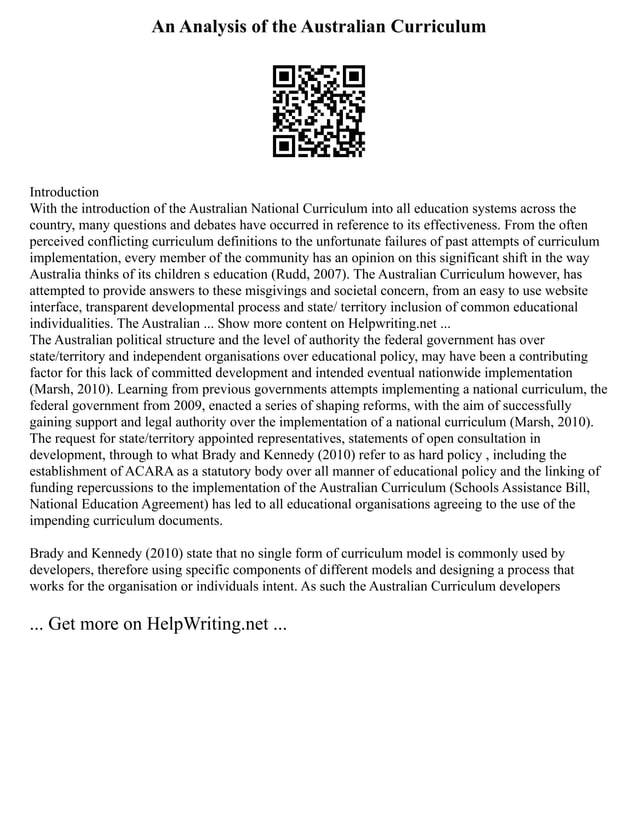 An Analysis of the Australian Curriculum

Introduction
With the introduction of the Australian National Curriculum into all education systems across the country, many questions and debates have occurred in reference to its effectiveness. From the often perceived conflicting curriculum definitions to the unfortunate failures of past attempts of curriculum implementation, every member of the community has an opinion on this significant shift in the way Australia thinks of its children s education (Rudd, 2007). The Australian Curriculum however, has attempted to provide answers to these misgivings and societal concern, from an easy to use website interface, transparent developmental process and state/ territory inclusion of common educational individualities. The Australian ... Show more content on Helpwriting.net ...
The Australian political structure and the level of authority the federal government has over state/territory and independent organisations over educational policy, may have been a contributing factor for this lack of committed development and intended eventual nationwide implementation (Marsh, 2010). Learning from previous governments attempts implementing a national curriculum, the federal government from 2009, enacted a series of shaping reforms, with the aim of successfully gaining support and legal authority over the implementation of a national curriculum (Marsh, 2010). The request for state/territory appointed representatives, statements of open consultation in development, through to what Brady and Kennedy (2010) refer to as hard policy , including the establishment of ACARA as a statutory body over all manner of educational policy and the linking of funding repercussions to the implementation of the Australian Curriculum (Schools Assistance Bill, National Education Agreement) has led to all educational organisations agreeing to the use of the impending curriculum documents.

Brady and Kennedy (2010) state that no single form of curriculum model is commonly used by developers, therefore using specific components of different models and designing a process that works for the organisation or individuals intent. As such the Australian Curriculum developers

... Get more on HelpWriting.net ...